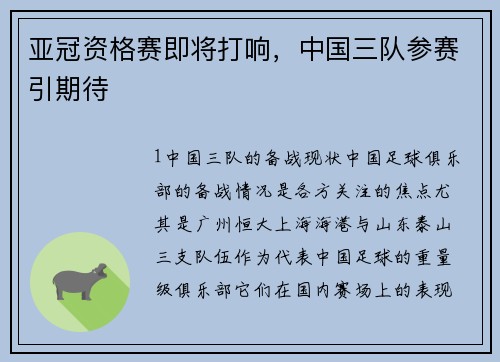 亚冠资格赛即将打响，中国三队参赛引期待

1中国三队的备战现状中国足球俱乐部的备战情况是各方关注的焦点尤其是广州恒大上海海港与山东泰山三支队伍作为代表中国足球的重量级俱乐部它们在国内赛场上的表现